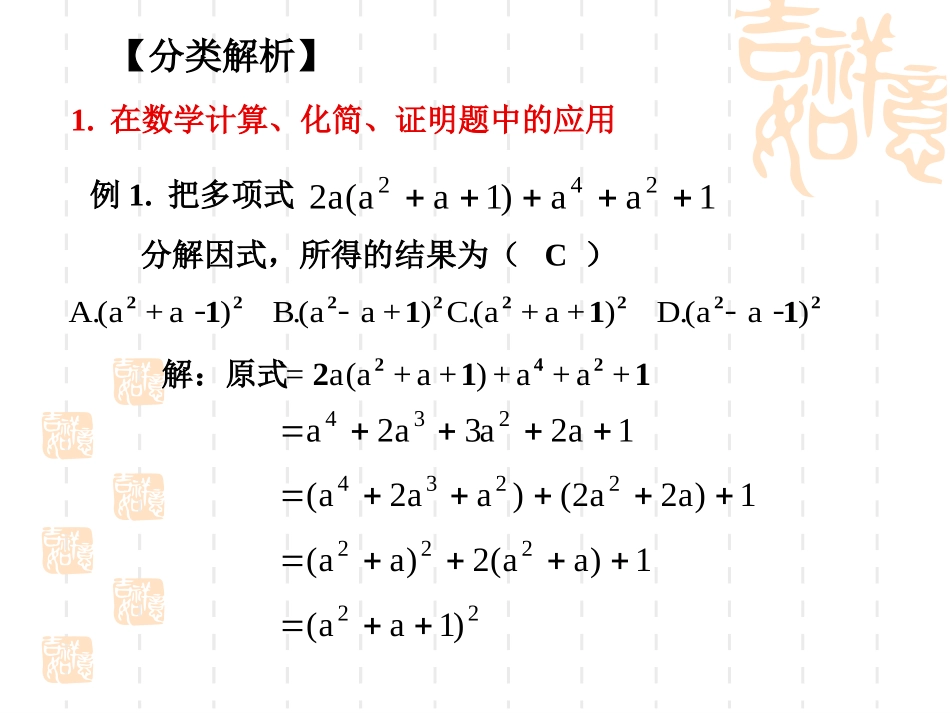 【分类解析】

1. 在数学计算、化简、证明题中的应用

例 1. 把多项式 $2a(a^2+a+1)+a^4+a^2+1$

分解因式，所得的结果为（ C ）

A.$(a^2+a-1)^2$ B.$(a^2-a+1)^2$ C.$(a^2+a+1)^2$ D.$(a^2-a-1)^2$

解：原式$=2a(a^2+a+1)+a^4+a^2+1$

$=a^4+2a^3+3a^2+2a+1$

$=(a^4+2a^3+a^2)+(2a^2+2a)+1$

$=(a^2+a)^2+2(a^2+a)+1$

$=(a^2+a+1)^2$